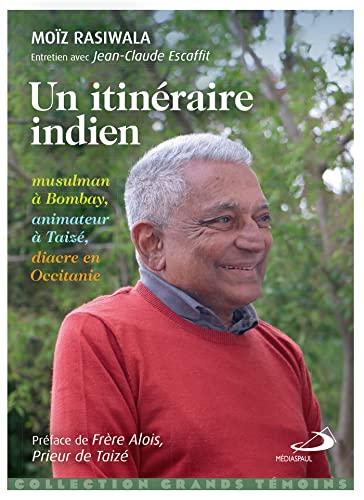 MOÏZ RASIWALA
Entretien avec Jean-Claude Escaffit

Un itinéraire indien

musulman à Bombay, animateur à Taizé, diacre en Occitanie

Préface de Frère Alois, Prieur de Taizé

MÉDIASPAUL

COLLECTION GRANDS TÉMOINS